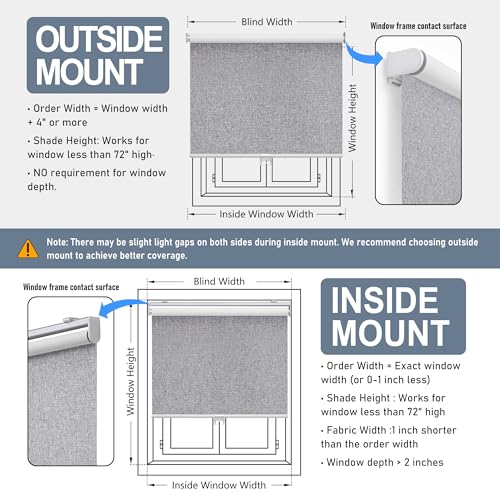 OUTSIDE MOUNT

· Order Width = Window width + 4" or more

· Shade Height: Works for window less than 72" high·

· NO requirement for window depth.

Blind Width

Window Height

Inside Window Width

Window frame contact surface

Note: There may be slight light gaps on both sides during inside mount. We recommend choosing outside mount to achieve better coverage.

Window frame contact surface

Blind Width

Window Height

Inside Window Width

INSIDE MOUNT

· Order Width = Exact window width (or 0-1 inch less)

· Shade Height : Works for window less than 72" high

· Fabric Width :1 inch shorter than the order width

· Window depth > 2 inches